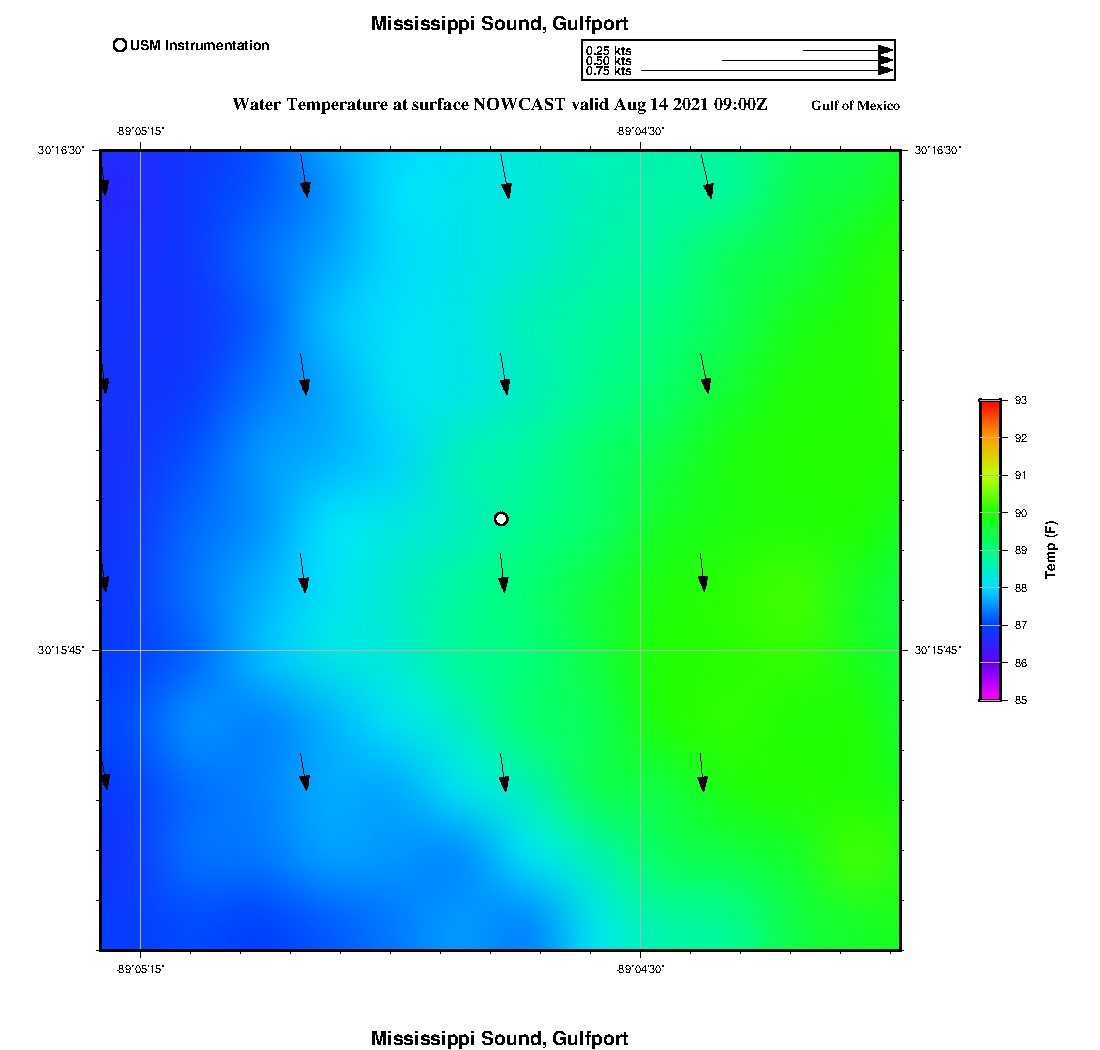 Mississippi Sound, Gulfport

USM Instrumentation

0.25 kts
0.50 kts
0.75 kts

Water Temperature at surface NOWCAST valid Aug 14 2021 09:00Z

Gulf of Mexico

-89°05'15"
-89°04'30"
30°16'30"
30°16'30"
30°15'45"
30°15'45"
-89°05'15"
-89°04'30"

93
92
91
90
89
88
87
86
85
Temp (F)

Mississippi Sound, Gulfport